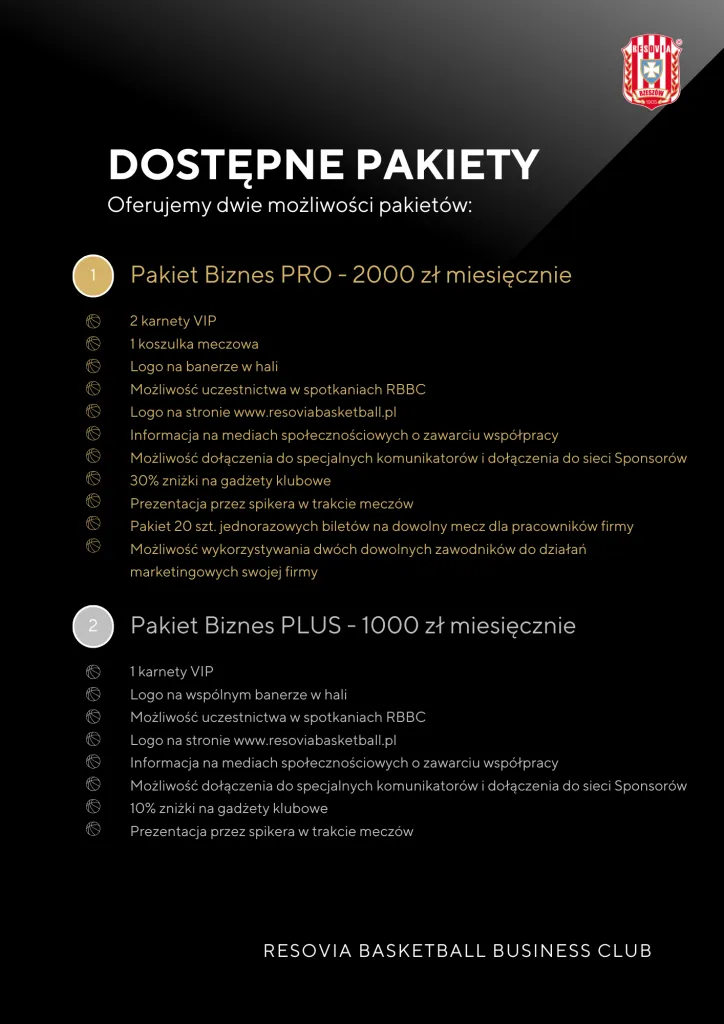 RESOVIA
RZESZÓW
1905

DOSTĘPNE PAKIETY
Oferujemy dwie możliwości pakietów:

1 Pakiet Biznes PRO - 2000 zł miesięcznie

2 karnety VIP
1 koszulka meczowa
Logo na banerze w hali
Możliwość uczestnictwa w spotkaniach RBBC
Logo na stronie www.resoviabasketball.pl
Informacja na mediach społecznościowych o zawarciu współpracy
Możliwość dołączenia do specjalnych komunikatorów i dołączenia do sieci Sponsorów
30% zniżki na gadżety klubowe
Prezentacja przez spikera w trakcie meczów
Pakiet 20 szt. jednorazowych biletów na dowolny mecz dla pracowników firmy
Możliwość wykorzystywania dwóch dowolnych zawodników do działań marketingowych swojej firmy

2 Pakiet Biznes PLUS - 1000 zł miesięcznie

1 karnety VIP
Logo na wspólnym banerze w hali
Możliwość uczestnictwa w spotkaniach RBBC
Logo na stronie www.resoviabasketball.pl
Informacja na mediach społecznościowych o zawarciu współpracy
Możliwość dołączenia do specjalnych komunikatorów i dołączenia do sieci Sponsorów
10% zniżki na gadżety klubowe
Prezentacja przez spikera w trakcie meczów

RESOVIA BASKETBALL BUSINESS CLUB